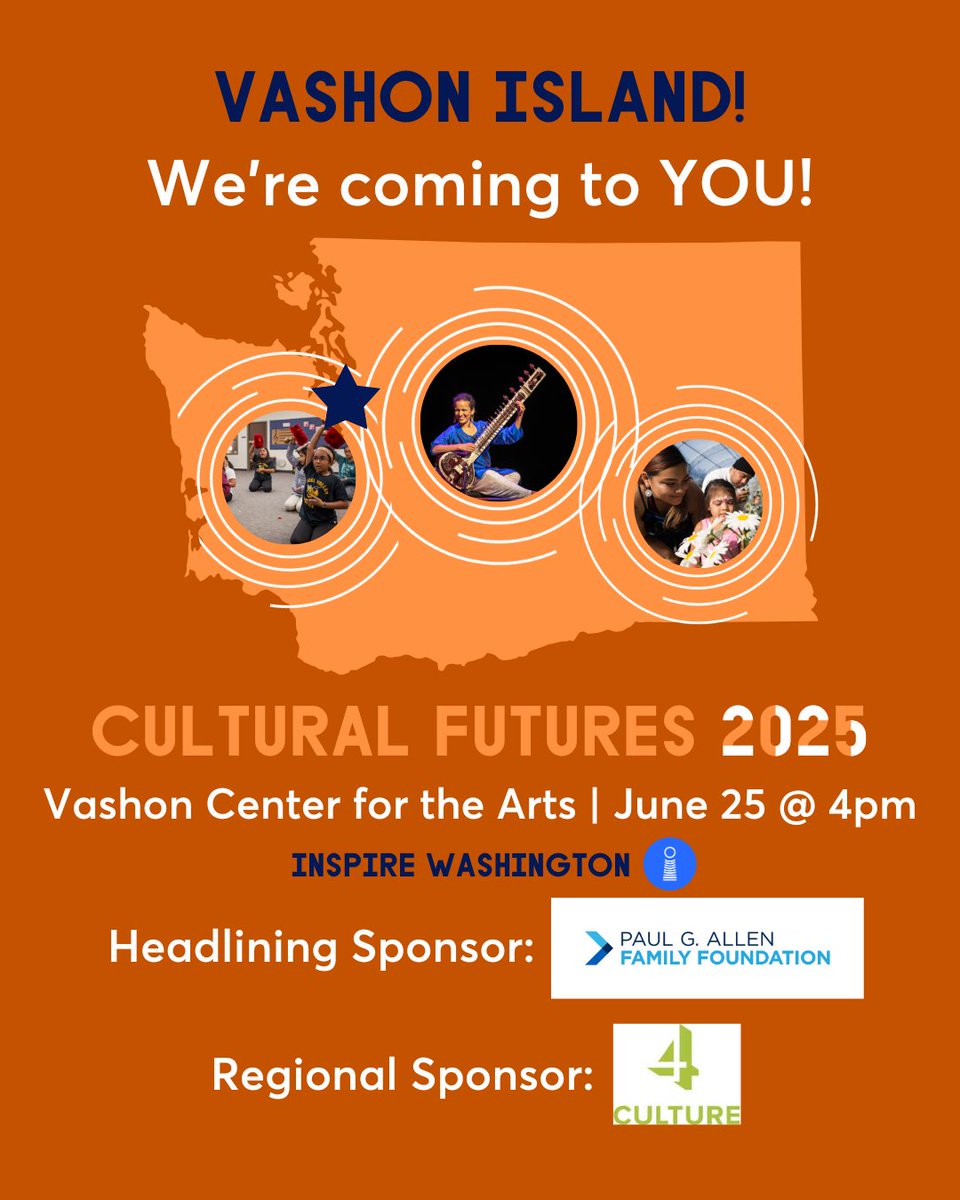 VASHON ISLAND!
We're coming to YOU!

CULTURAL FUTURES 2025
Vashon Center for the Arts | June 25 @ 4pm
INSPIRE WASHINGTON

Headlining Sponsor: PAUL G. ALLEN FAMILY FOUNDATION

Regional Sponsor: 4 CULTURE